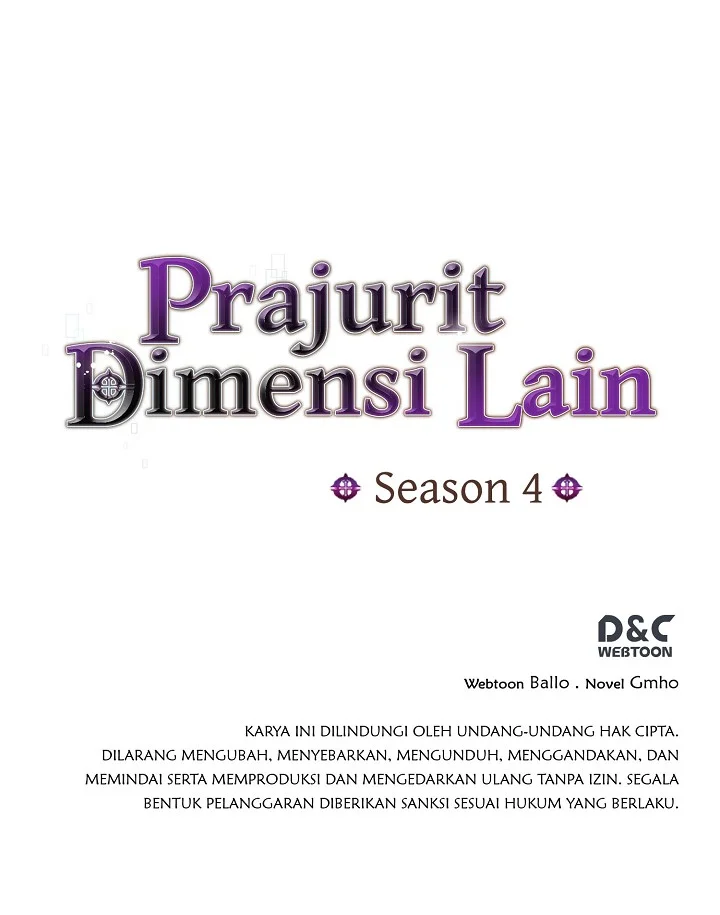 Prajurit
Dimensi Lain

Season 4

D&C
WEBTOON

Webtoon Ballo . Novel Gmho

KARYA INI DILINDUNGI OLEH UNDANG-UNDANG HAK CIPTA. DILARANG MENGUBAH, MENYEBARKAN, MENGUNDUH, MENGGANDAKAN, DAN MEMINDAI SERTA MEMPRODUKSI DAN MENGEDARKAN ULANG TANPA IZIN. SEGALA BENTUK PELANGGARAN DIBERIKAN SANKSI SESUAI HUKUM YANG BERLAKU.